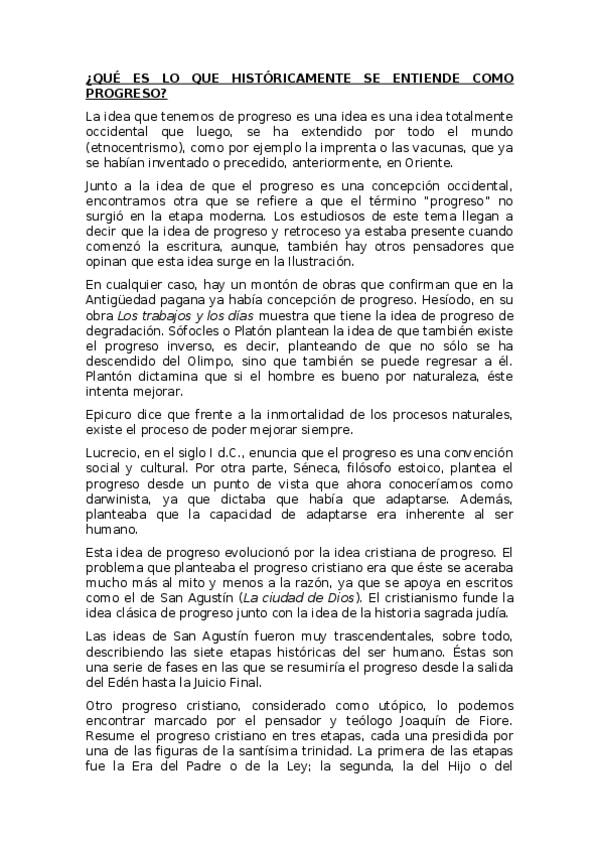 ¿QUÉ ES LO QUE HISTÓRICAMENTE SE ENTIENDE COMO PROGRESO?

La idea que tenemos de progreso es una idea es una idea totalmente occidental que luego, se ha extendido por todo el mundo (etnocentrismo), como por ejemplo la imprenta o las vacunas, que ya se habían inventado o precedido, anteriormente, en Oriente.

Junto a la idea de que el progreso es una concepción occidental, encontramos otra que se refiere a que el término "progreso" no surgió en la etapa moderna. Los estudiosos de este tema llegan a decir que la idea de progreso y retroceso ya estaba presente cuando comenzó la escritura, aunque, también hay otros pensadores que opinan que esta idea surge en la Ilustración.

En cualquier caso, hay un montón de obras que confirman que en la Antigüedad pagana ya había concepción de progreso. Hesíodo, en su obra Los trabajos y los días muestra que tiene la idea de progreso de degradación. Sófocles o Platón plantean la idea de que también existe el progreso inverso, es decir, planteando de que no sólo se ha descendido del Olimpo, sino que también se puede regresar a él. Plantón dictamina que si el hombre es bueno por naturaleza, éste intenta mejorar.

Epicuro dice que frente a la inmortalidad de los procesos naturales, existe el proceso de poder mejorar siempre.

Lucrecio, en el siglo I d.C., enuncia que el progreso es una convención social y cultural. Por otra parte, Séneca, filósofo estoico, plantea el progreso desde un punto de vista que ahora conoceríamos como darwinista, ya que dictaba que había que adaptarse. Además, planteaba que la capacidad de adaptarse era inherente al ser humano.

Esta idea de progreso evolucionó por la idea cristiana de progreso. El problema que planteaba el progreso cristiano era que éste se aceraba mucho más al mito y menos a la razón, ya que se apoya en escritos como el de San Agustín (La ciudad de Dios). El cristianismo funde la idea clásica de progreso junto con la idea de la historia sagrada judía.

Las ideas de San Agustín fueron muy trascendentales, sobre todo, describiendo las siete etapas históricas del ser humano. Éstas son una serie de fases en las que se resumiría el progreso desde la salida del Edén hasta la Juicio Final.

Otro progreso cristiano, considerado como utópico, lo podemos encontrar marcado por el pensador y teólogo Joaquín de Fiore. Resume el progreso cristiano en tres etapas, cada una presidida por una de las figuras de la santísima trinidad. La primera de las etapas fue la Era del Padre o de la Ley; la segunda, la del Hijo o del